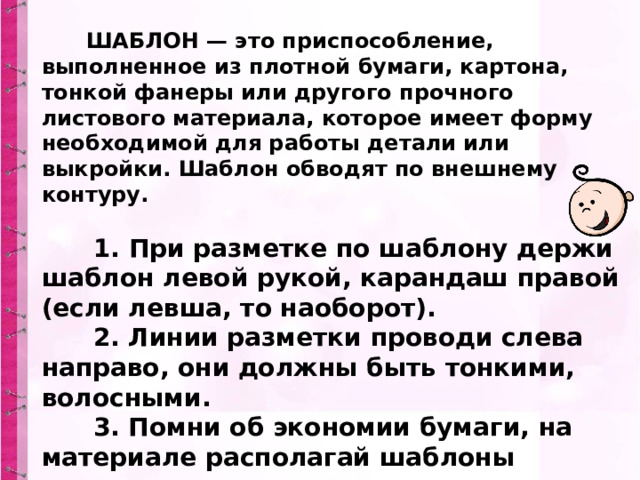 ШАБЛОН — это приспособление, выполненное из плотной бумаги, картона, тонкой фанеры или другого прочного листового материала, которое имеет форму необходимой для работы детали или выкройки. Шаблон обводят по внешнему контуру.

1. При разметке по шаблону держи шаблон левой рукой, карандаш правой (если левша, то наоборот).
2. Линии разметки проводи слева направо, они должны быть тонкими, волосными.
3. Помни об экономии бумаги, на материале располагай шаблоны